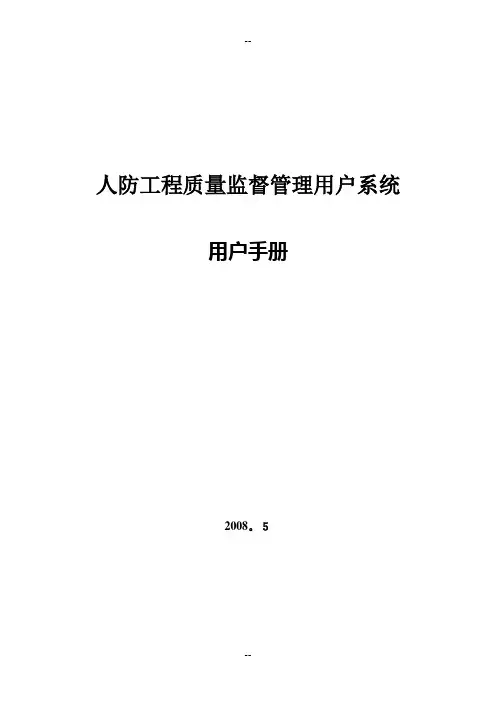 --

人防工程质量监督管理用户系统

用户手册

2008。5

--